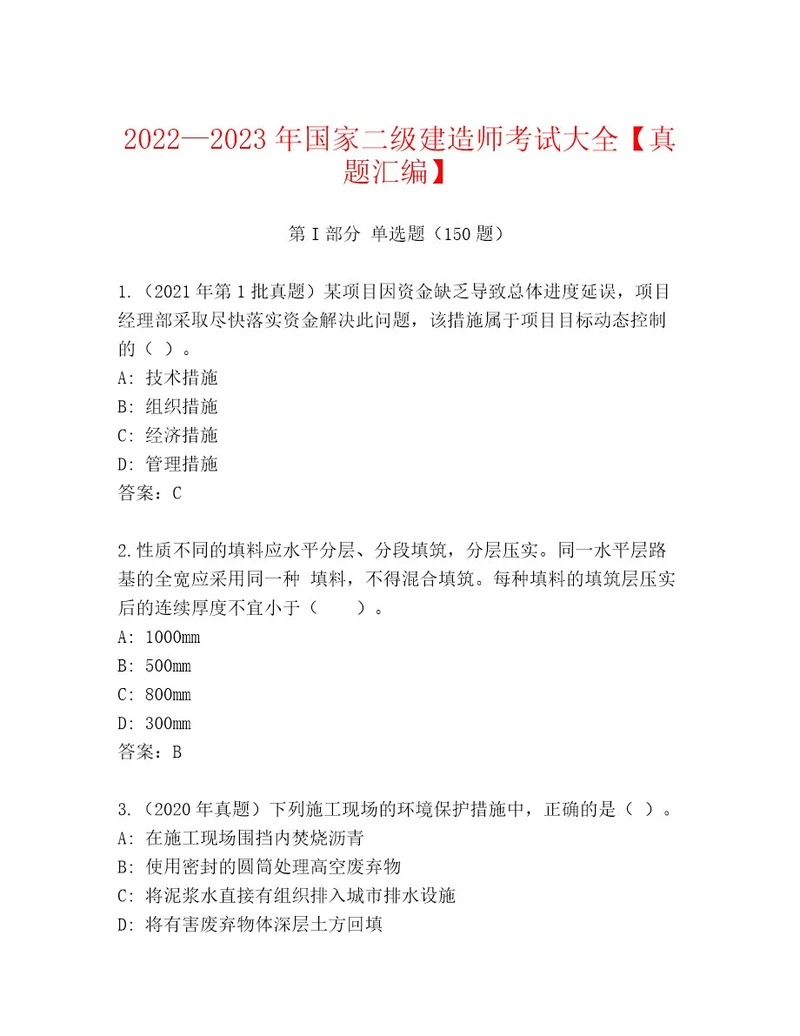 2022—2023 年国家二级建造师考试大全【真题汇编】

第 I 部分 单选题（150 题）

1.（2021 年第 1 批真题）某项目因资金缺乏导致总体进度延误，项目经理部采取尽快落实资金解决此问题，该措施属于项目目标动态控制的（ ）。
A: 技术措施
B: 组织措施
C: 经济措施
D: 管理措施
答案：C

2.性质不同的填料应水平分层、分段填筑，分层压实。同一水平层路基的全宽应采用同一种 填料，不得混合填筑。每种填料的填筑层压实后的连续厚度不宜小于（　　）。
A: 1000mm
B: 500mm
C: 800mm
D: 300mm
答案：B

3.（2020 年真题）下列施工现场的环境保护措施中，正确的是（ ）。
A: 在施工现场围挡内焚烧沥青
B: 使用密封的圆筒处理高空废弃物
C: 将泥浆水直接有组织排入城市排水设施
D: 将有害废弃物体深层土方回填